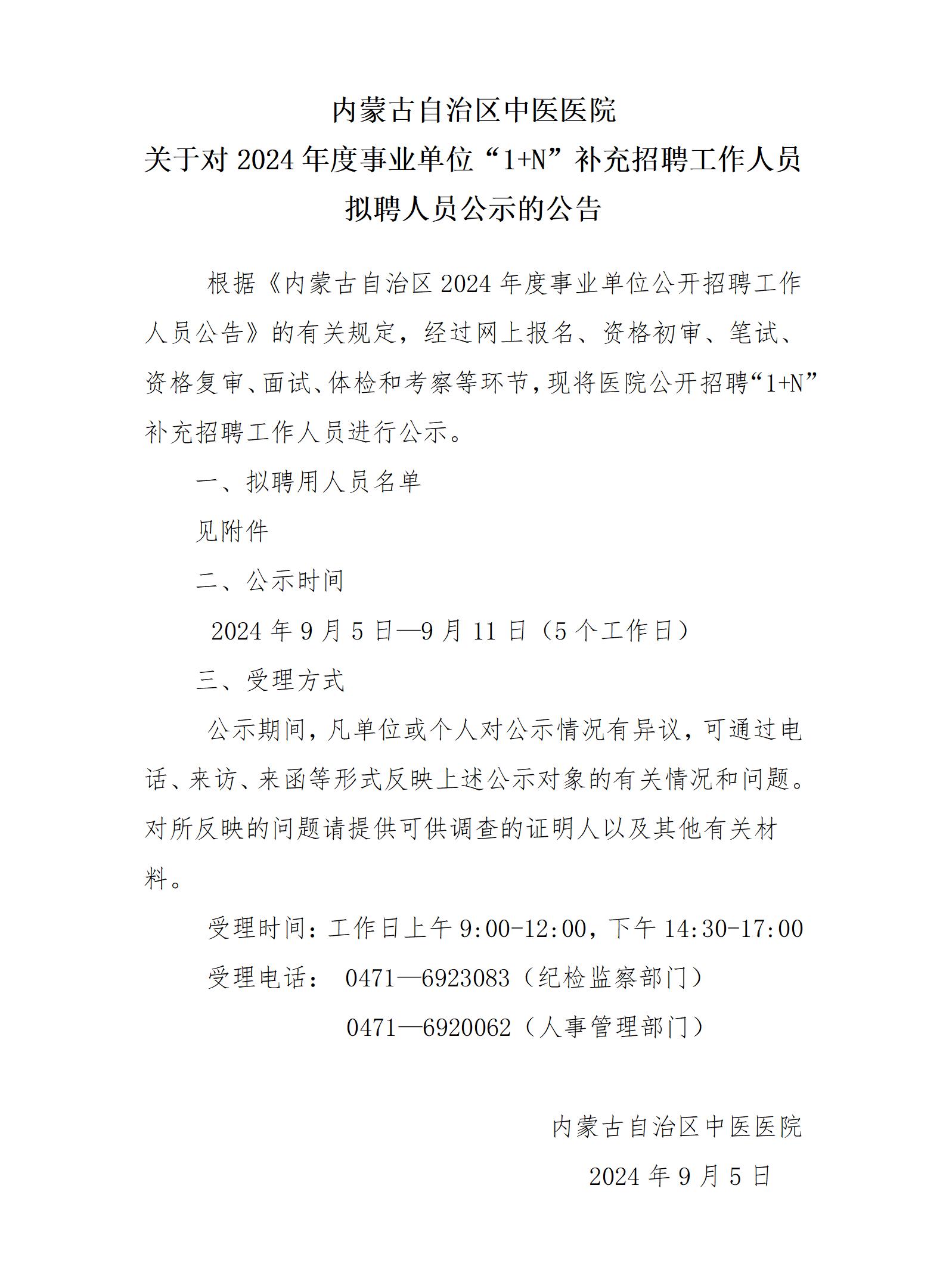 内蒙古自治区中医医院
关于对 2024 年度事业单位“1+N”补充招聘工作人员
拟聘人员公示的公告

根据《内蒙古自治区 2024 年度事业单位公开招聘工作人员公告》的有关规定，经过网上报名、资格初审、笔试、资格复审、面试、体检和考察等环节，现将医院公开招聘“1+N”补充招聘工作人员进行公示。

一、拟聘用人员名单

见附件

二、公示时间

2024 年 9 月 5 日—9 月 11 日（5 个工作日）

三、受理方式

公示期间，凡单位或个人对公示情况有异议，可通过电话、来访、来函等形式反映上述公示对象的有关情况和问题。对所反映的问题请提供可供调查的证明人以及其他有关材料。

受理时间：工作日上午 9:00-12:00，下午 14:30-17:00

受理电话： 0471—6923083（纪检监察部门）

0471—6920062（人事管理部门）

内蒙古自治区中医医院

2024 年 9 月 5 日